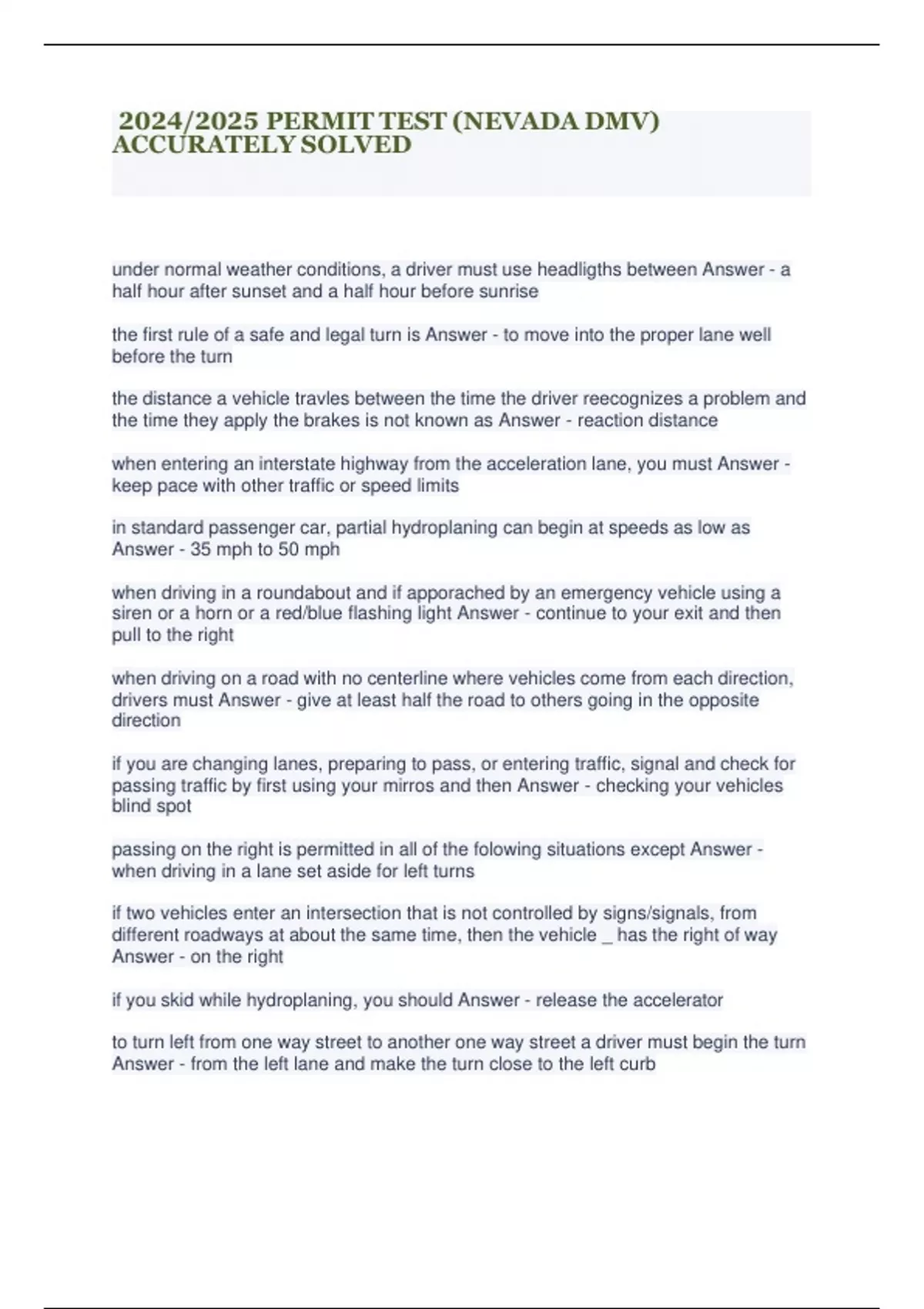 2024/2025 PERMIT TEST (NEVADA DMV) ACCURATELY SOLVED

under normal weather conditions, a driver must use headligths between Answer - a half hour after sunset and a half hour before sunrise

the first rule of a safe and legal turn is Answer - to move into the proper lane well before the turn

the distance a vehicle travles between the time the driver reecognizes a problem and the time they apply the brakes is not known as Answer - reaction distance

when entering an interstate highway from the acceleration lane, you must Answer - keep pace with other traffic or speed limits

in standard passenger car, partial hydroplaning can begin at speeds as low as Answer - 35 mph to 50 mph

when driving in a roundabout and if apporached by an emergency vehicle using a siren or a horn or a red/blue flashing light Answer - continue to your exit and then pull to the right

when driving on a road with no centerline where vehicles come from each direction, drivers must Answer - give at least half the road to others going in the opposite direction

if you are changing lanes, preparing to pass, or entering traffic, signal and check for passing traffic by first using your mirros and then Answer - checking your vehicles blind spot

passing on the right is permitted in all of the folowing situations except Answer - when driving in a lane set aside for left turns

if two vehicles enter an intersection that is not controlled by signs/signals, from different roadways at about the same time, then the vehicle _ has the right of way Answer - on the right

if you skid while hydroplaning, you should Answer - release the accelerator

to turn left from one way street to another one way street a driver must begin the turn Answer - from the left lane and make the turn close to the left curb